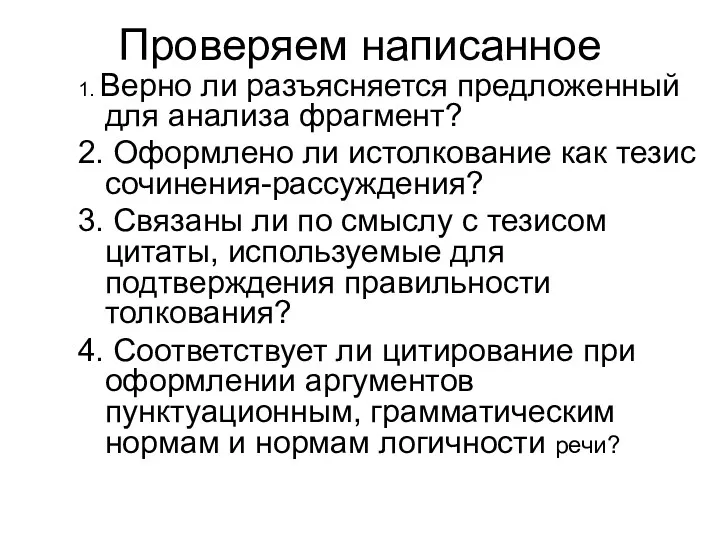 Проверяем написанное

1. Верно ли разъясняется предложенный для анализа фрагмент?

2. Оформлено ли истолкование как тезис сочинения-рассуждения?

3. Связаны ли по смыслу с тезисом цитаты, используемые для подтверждения правильности толкования?

4. Соответствует ли цитирование при оформлении аргументов пунктуационным, грамматическим нормам и нормам логичности речи?